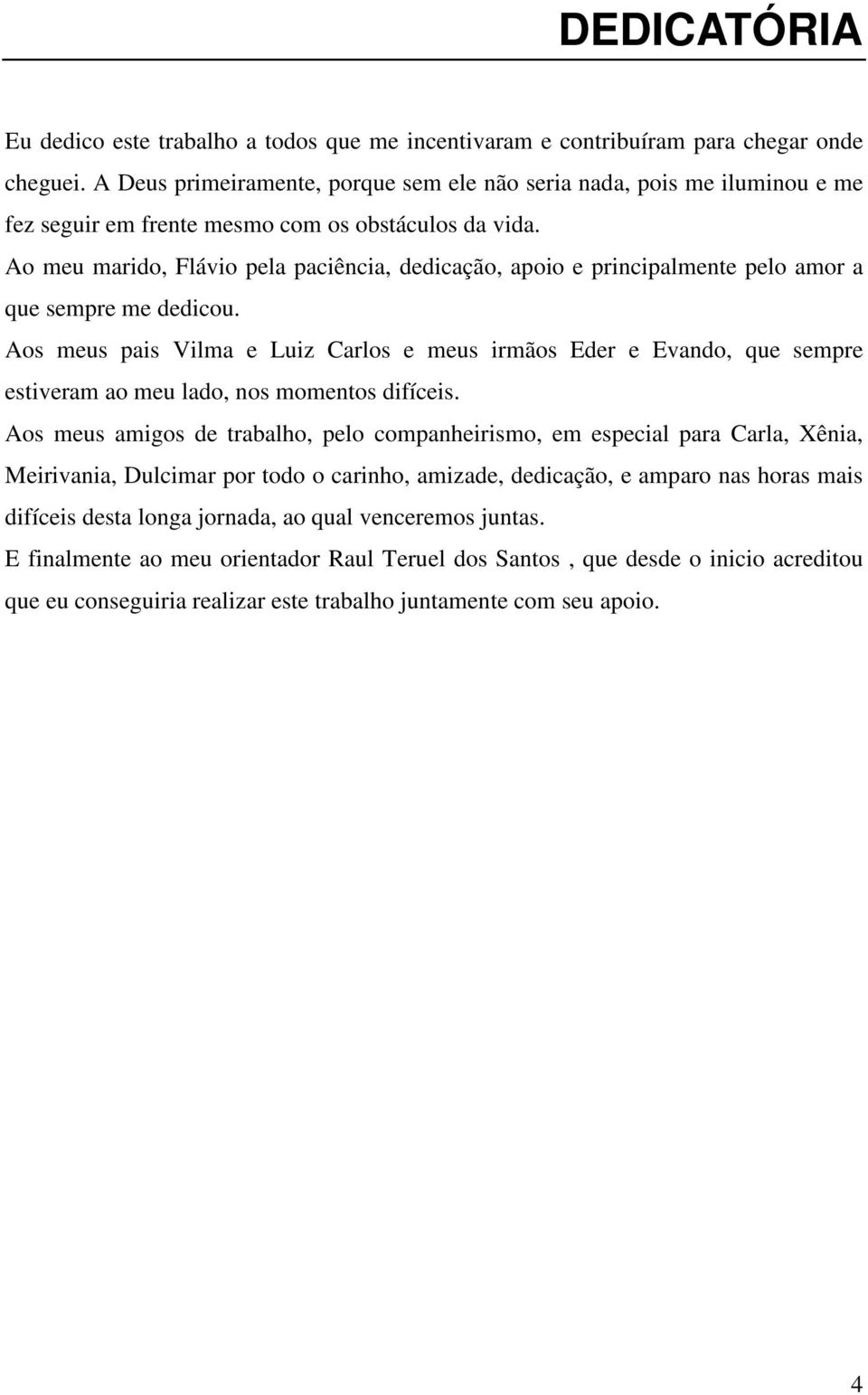 DEDICATÓRIA

Eu dedico este trabalho a todos que me incentivaram e contribuíram para chegar onde cheguei. A Deus primeiramente, porque sem ele não seria nada, pois me iluminou e me fez seguir em frente mesmo com os obstáculos da vida.

Ao meu marido, Flávio pela paciência, dedicação, apoio e principalmente pelo amor a que sempre me dedicou.

Aos meus pais Vilma e Luiz Carlos e meus irmãos Eder e Evando, que sempre estiveram ao meu lado, nos momentos difíceis.

Aos meus amigos de trabalho, pelo companheirismo, em especial para Carla, Xênia, Meirivania, Dulcimar por todo o carinho, amizade, dedicação, e amparo nas horas mais difíceis desta longa jornada, ao qual venceremos juntas.

E finalmente ao meu orientador Raul Teruel dos Santos , que desde o inicio acreditou que eu conseguiria realizar este trabalho juntamente com seu apoio.

4